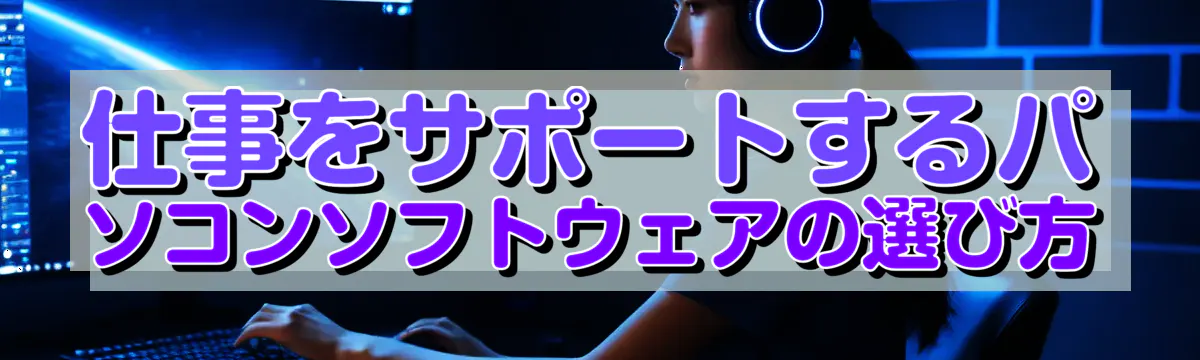 仕事をサポートするパソコンソフトウェアの選び方